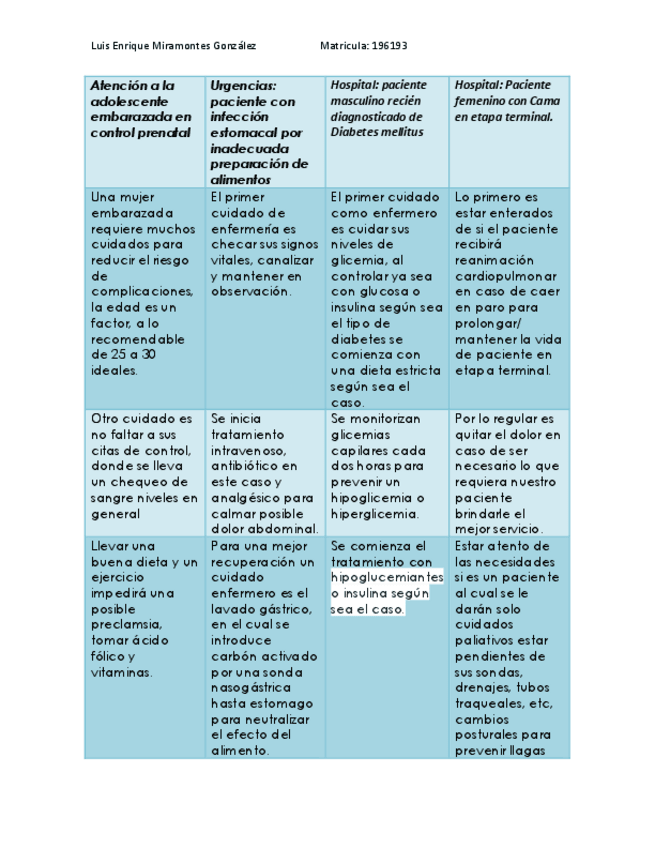 Luis Enrique Miramontes González Matricula: 196193

| Atención a la adolescente embarazada en control prenatal | Urgencias: paciente con infección estomacal por inadecuada preparación de alimentos | Hospital: paciente masculino recién diagnosticado de Diabetes mellitus | Hospital: Paciente femenino con Cama en etapa terminal. |
|---|---|---|---|
| Una mujer embarazada requiere muchos cuidados para reducir el riesgo de complicaciones, la edad es un factor, a lo recomendable de 25 a 30 ideales. | El primer cuidado de enfermería es checar sus signos vitales, canalizar y mantener en observación. | El primer cuidado como enfermero es cuidar sus niveles de glicemia, al controlar ya sea con glucosa o insulina según sea el tipo de diabetes se comienza con una dieta estricta según sea el caso. | Lo primero es estar enterados de si el paciente recibirá reanimación cardiopulmonar en caso de caer en paro para prolongar/ mantener la vida de paciente en etapa terminal. |
| Otro cuidado es no faltar a sus citas de control, donde se lleva un chequeo de sangre niveles en general | Se inicia tratamiento intravenoso, antibiótico en este caso y analgésico para calmar posible dolor abdominal. | Se monitorizan glicemias capilares cada dos horas para prevenir un hipoglicemia o hiperglicemia. | Por lo regular es quitar el dolor en caso de ser necesario lo que requiera nuestro paciente brindarle el mejor servicio. |
| Llevar una buena dieta y un ejercicio impedirá una posible preclamsia, tomar ácido fólico y vitaminas. | Para una mejor recuperación un cuidado enfermero es el lavado gástrico, en el cual se introduce carbón activado por una sonda nasogástrica hasta estomago para neutralizar el efecto del alimento. | Se comienza el tratamiento con hipoglucemiantes o insulina según sea el caso. | Estar atento de las necesidades si es un paciente al cual se le darán solo cuidados paliativos estar pendientes de sus sondas, drenajes, tubos traqueales, etc, cambios posturales para prevenir llagas |